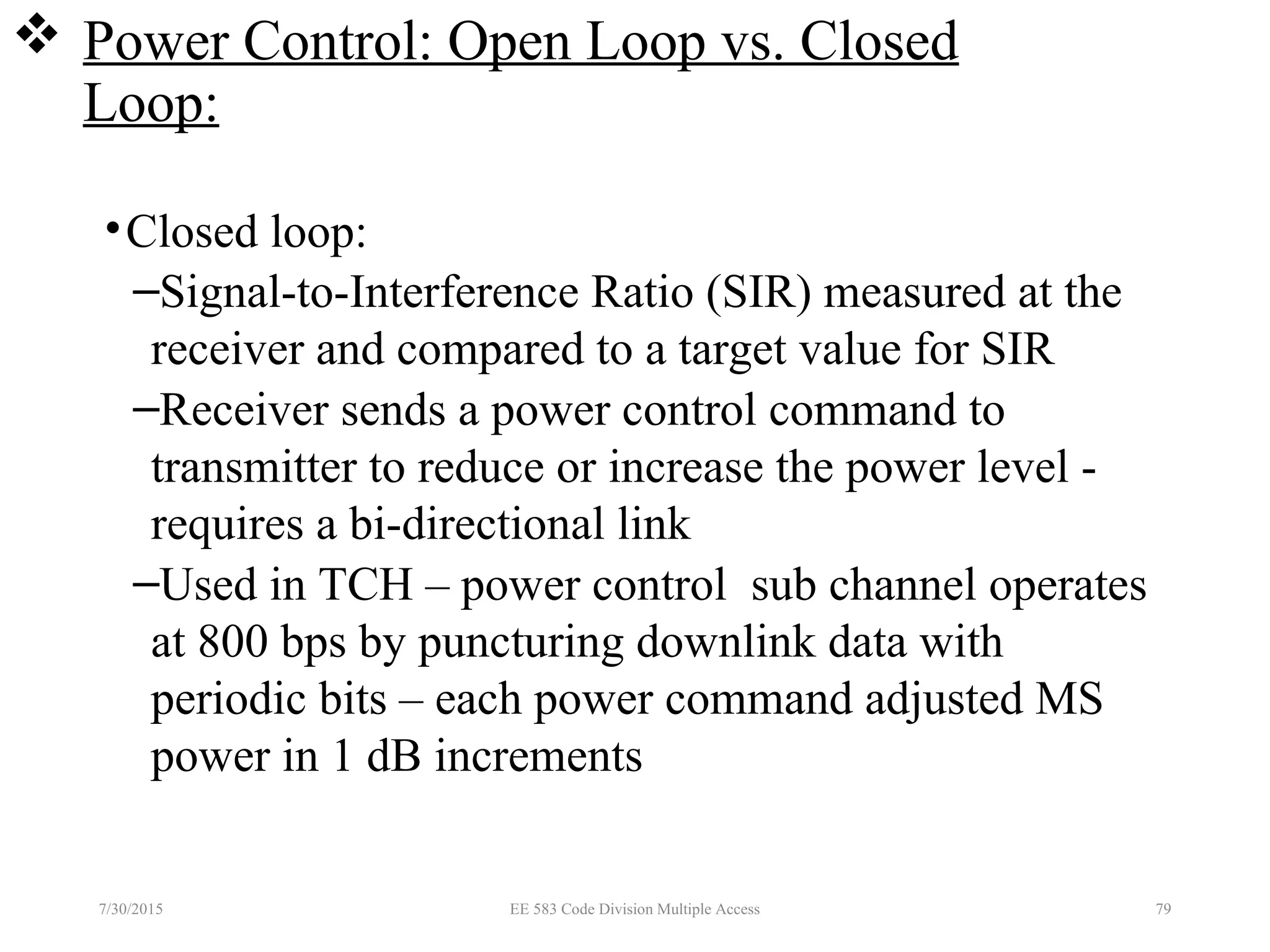 ❖ Power Control: Open Loop vs. Closed Loop:

• Closed loop:

– Signal-to-Interference Ratio (SIR) measured at the receiver and compared to a target value for SIR

– Receiver sends a power control command to transmitter to reduce or increase the power level - requires a bi-directional link

– Used in TCH – power control sub channel operates at 800 bps by puncturing downlink data with periodic bits – each power command adjusted MS power in 1 dB increments

7/30/2015 EE 583 Code Division Multiple Access 79